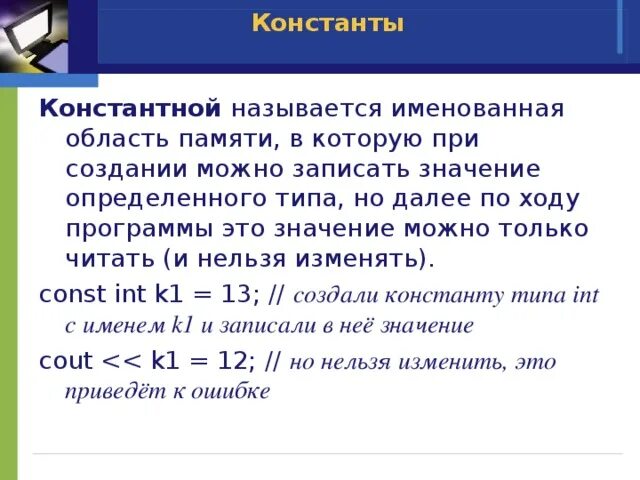 Константы

Константной называется именованная область памяти, в которую при создании можно записать значение определенного типа, но далее по ходу программы это значение можно только читать (и нельзя изменять).

const int k1 = 13; // создали константу типа int с именем k1 и записали в неё значение

cout << k1 = 12; // но нельзя изменить, это приведёт к ошибке